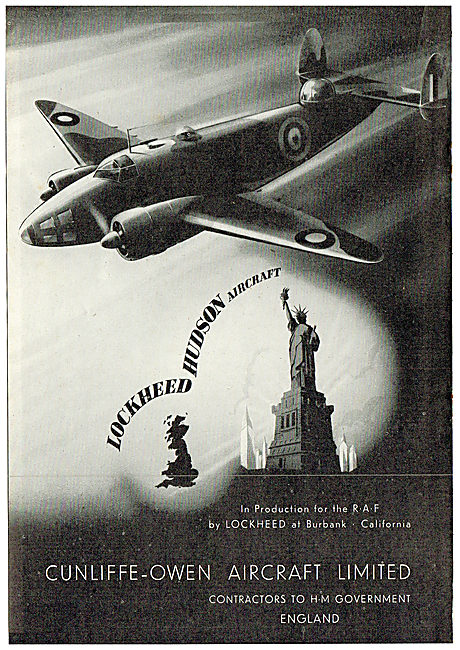 LOCKHEED HUDSON AIRCRAFT

In Production for the R·A·F
by LOCKHEED at Burbank · California

CUNLIFFE-OWEN AIRCRAFT LIMITED
CONTRACTORS TO H·M GOVERNMENT
ENGLAND